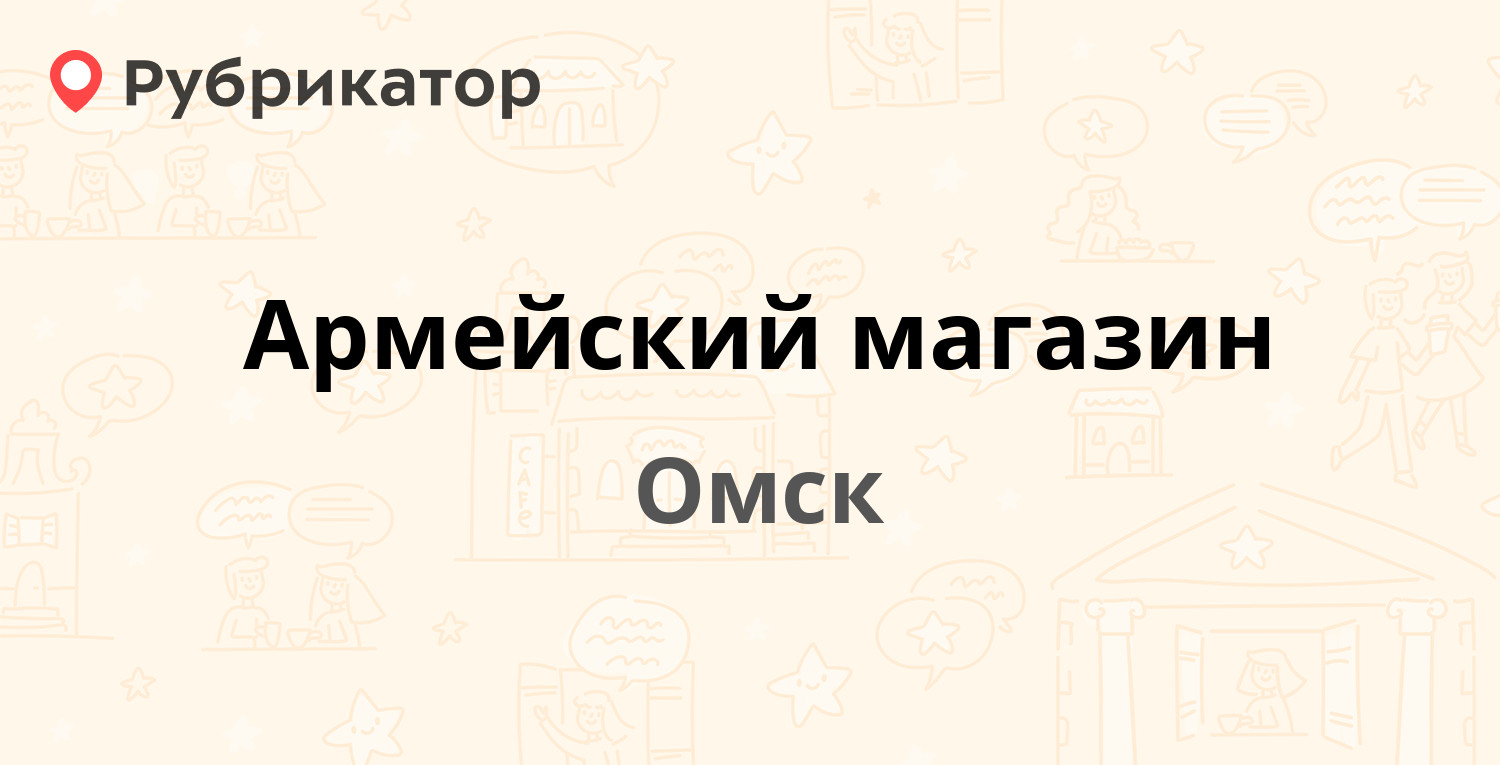 Рубрикатор

Армейский магазин

Омск